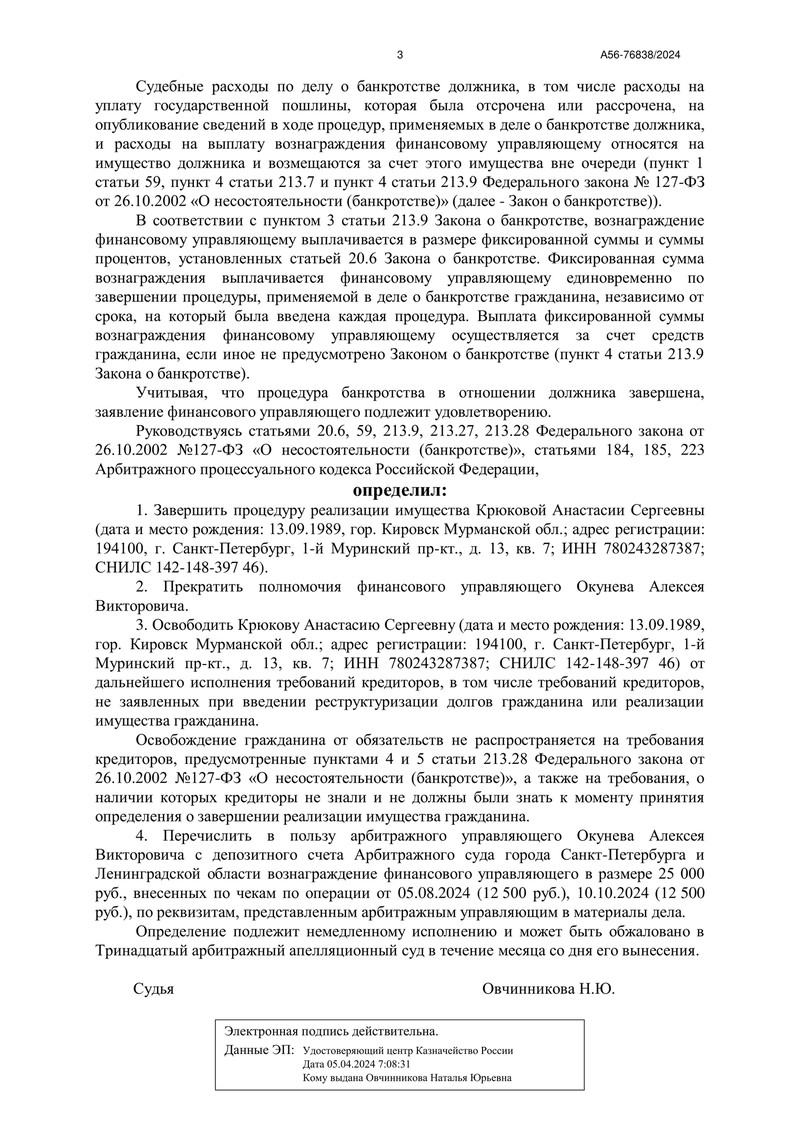 3

А56-76838/2024

Судебные расходы по делу о банкротстве должника, в том числе расходы на уплату государственной пошлины, которая была отсрочена или рассрочена, на опубликование сведений в ходе процедур, применяемых в деле о банкротстве должника, и расходы на выплату вознаграждения финансовому управляющему относятся на имущество должника и возмещаются за счет этого имущества вне очереди (пункт 1 статьи 59, пункт 4 статьи 213.7 и пункт 4 статьи 213.9 Федерального закона № 127-ФЗ от 26.10.2002 «О несостоятельности (банкротстве)» (далее - Закон о банкротстве)).

В соответствии с пунктом 3 статьи 213.9 Закона о банкротстве, вознаграждение финансовому управляющему выплачивается в размере фиксированной суммы и суммы процентов, установленных статьей 20.6 Закона о банкротстве. Фиксированная сумма вознаграждения выплачивается финансовому управляющему единовременно по завершении процедуры, применяемой в деле о банкротстве гражданина, независимо от срока, на который была введена каждая процедура. Выплата фиксированной суммы вознаграждения финансовому управляющему осуществляется за счет средств гражданина, если иное не предусмотрено Законом о банкротстве (пункт 4 статьи 213.9 Закона о банкротстве).

Учитывая, что процедура банкротства в отношении должника завершена, заявление финансового управляющего подлежит удовлетворению.

Руководствуясь статьями 20.6, 59, 213.9, 213.27, 213.28 Федерального закона от 26.10.2002 №127-ФЗ «О несостоятельности (банкротстве)», статьями 184, 185, 223 Арбитражного процессуального кодекса Российской Федерации,

определил:

1. Завершить процедуру реализации имущества Крюковой Анастасии Сергеевны (дата и место рождения: 13.09.1989, гор. Кировск Мурманской обл.; адрес регистрации: 194100, г. Санкт-Петербург, 1-й Муринский пр-кт., д. 13, кв. 7; ИНН 780243287387; СНИЛС 142-148-397 46).

2. Прекратить полномочия финансового управляющего Окунева Алексея Викторовича.

3. Освободить Крюкову Анастасию Сергеевну (дата и место рождения: 13.09.1989, гор. Кировск Мурманской обл.; адрес регистрации: 194100, г. Санкт-Петербург, 1-й Муринский пр-кт., д. 13, кв. 7; ИНН 780243287387; СНИЛС 142-148-397 46) от дальнейшего исполнения требований кредиторов, в том числе требований кредиторов, не заявленных при введении реструктуризации долгов гражданина или реализации имущества гражданина.

Освобождение гражданина от обязательств не распространяется на требования кредиторов, предусмотренные пунктами 4 и 5 статьи 213.28 Федерального закона от 26.10.2002 №127-ФЗ «О несостоятельности (банкротстве)», а также на требования, о наличии которых кредиторы не знали и не должны были знать к моменту принятия определения о завершении реализации имущества гражданина.

4. Перечислить в пользу арбитражного управляющего Окунева Алексея Викторовича с депозитного счета Арбитражного суда города Санкт-Петербурга и Ленинградской области вознаграждение финансового управляющего в размере 25 000 руб., внесенных по чекам по операции от 05.08.2024 (12 500 руб.), 10.10.2024 (12 500 руб.), по реквизитам, представленным арбитражным управляющим в материалы дела.

Определение подлежит немедленному исполнению и может быть обжаловано в Тринадцатый арбитражный апелляционный суд в течение месяца со дня его вынесения.

Судья

Овчинникова Н.Ю.

Электронная подпись действительна.
Данные ЭП: Удостоверяющий центр Казначейство России
Дата 05.04.2024 7:08:31
Кому выдана Овчинникова Наталья Юрьевна